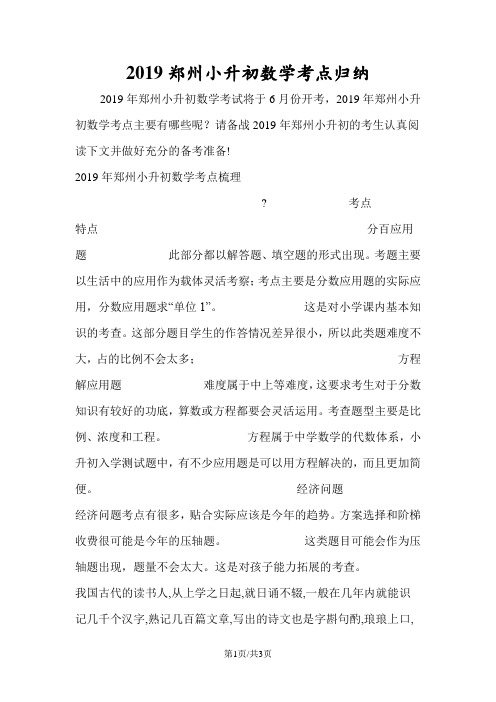 2019 郑州小升初数学考点归纳

2019 年郑州小升初数学考试将于 6 月份开考，2019 年郑州小升初数学考点主要有哪些呢？请备战 2019 年郑州小升初的考生认真阅读下文并做好充分的备考准备!

2019 年郑州小升初数学考点梳理

? 考点

特点 分百应用题 此部分都以解答题、填空题的形式出现。考题主要以生活中的应用作为载体灵活考察；考点主要是分数应用题的实际应用，分数应用题求“单位 1”。 这是对小学课内基本知识的考查。这部分题目学生的作答情况差异很小，所以此类题难度不大，占的比例不会太多； 方程解应用题 难度属于中上等难度，这要求考生对于分数知识有较好的功底，算数或方程都要会灵活运用。考查题型主要是比例、浓度和工程。 方程属于中学数学的代数体系，小升初入学测试题中，有不少应用题是可以用方程解决的，而且更加简便。 经济问题

经济问题考点有很多，贴合实际应该是今年的趋势。方案选择和阶梯收费很可能是今年的压轴题。 这类题目可能会作为压轴题出现，题量不会太大。这是对孩子能力拓展的考查。

我国古代的读书人,从上学之日起,就日诵不辍,一般在几年内就能识记几千个汉字,熟记几百篇文章,写出的诗文也是字斟句酌,琅琅上口,

第1页/共3页